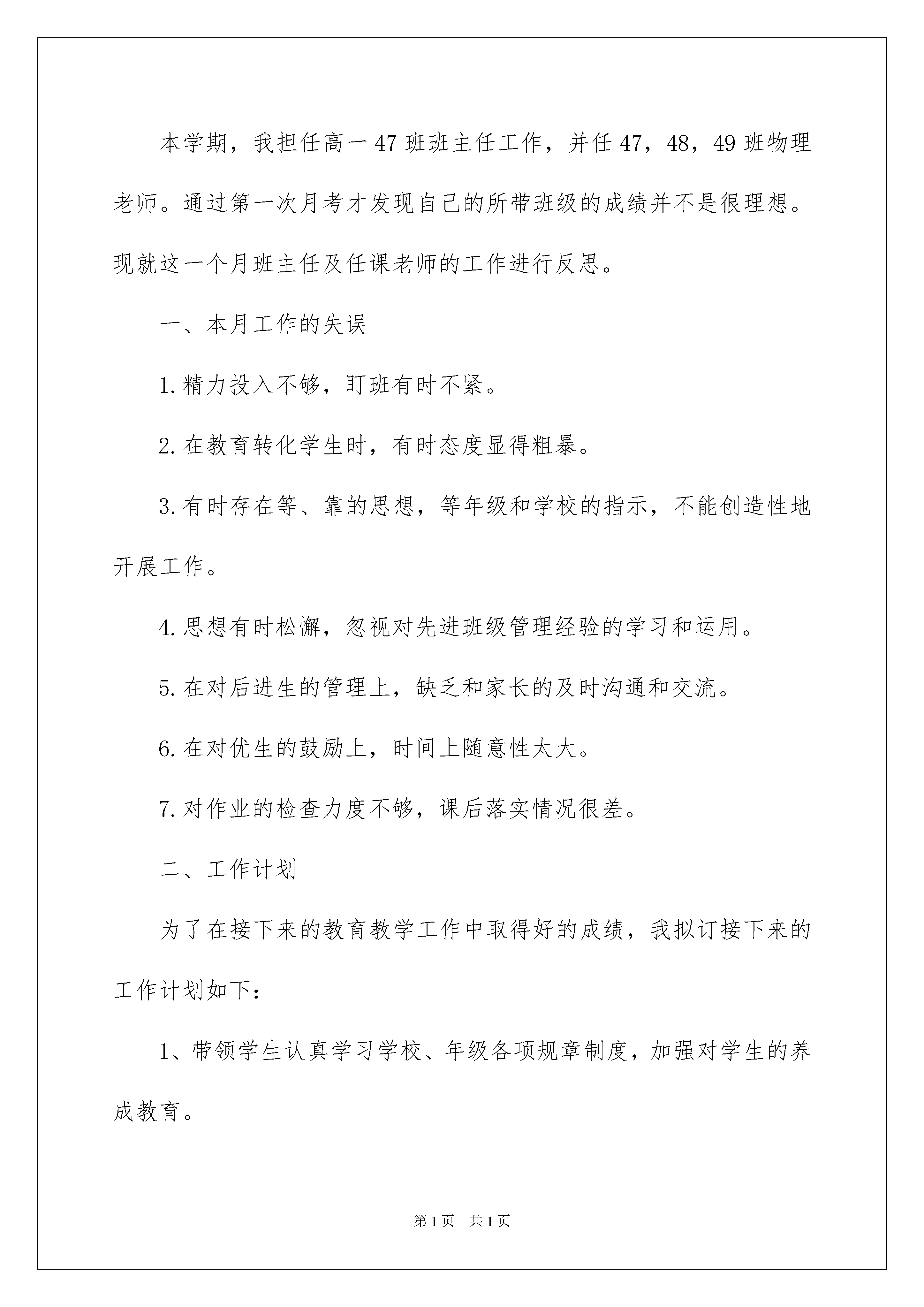 本学期，我担任高一47班班主任工作，并任47，48，49班物理老师。通过第一次月考才发现自己的所带班级的成绩并不是很理想。现就这一个月班主任及任课老师的工作进行反思。

一、本月工作的失误

1.精力投入不够，盯班有时不紧。

2.在教育转化学生时，有时态度显得粗暴。

3.有时存在等、靠的思想，等年级和学校的指示，不能创造性地开展工作。

4.思想有时松懈，忽视对先进班级管理经验的学习和运用。

5.在对后进生的管理上，缺乏和家长的及时沟通和交流。

6.在对优生的鼓励上，时间上随意性太大。

7.对作业的检查力度不够，课后落实情况很差。

二、工作计划

为了在接下来的教育教学工作中取得好的成绩，我拟订接下来的工作计划如下：

1、带领学生认真学习学校、年级各项规章制度，加强对学生的养成教育。

第1页 共1页